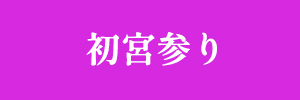 初宮参り